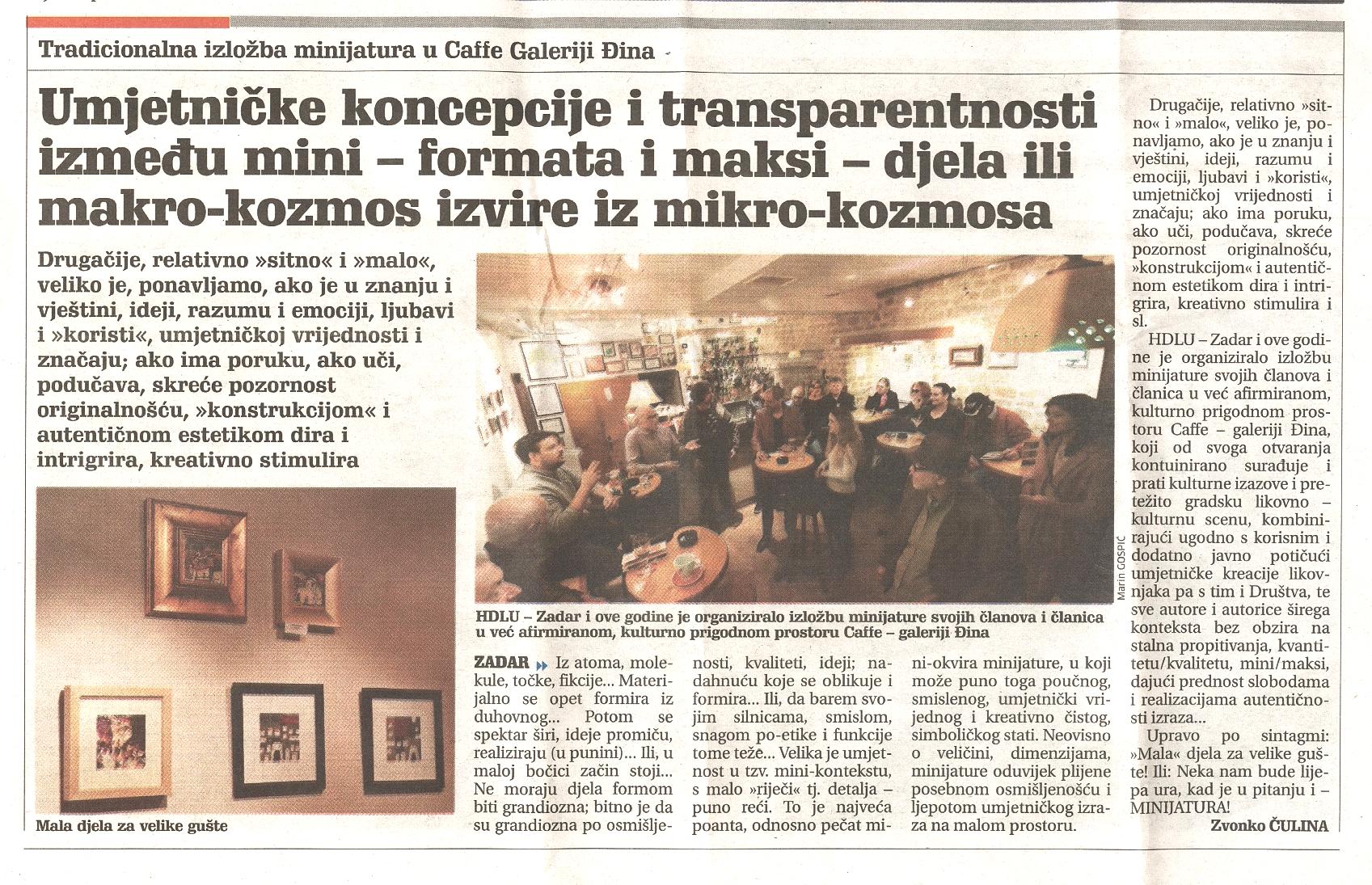 Tradicionalna izložba minijatura u Caffe Galeriji Đina

Umjetničke koncepcije i transparentnosti između mini – formata i maksi – djela ili makro-kozmos izvire iz mikro-kozmosa

Drugačije, relativno »sitno« i »malo«, veliko je, ponavljamo, ako je u znanju i vještini, ideji, razumu i emociji, ljubavi i »koristi«, umjetničkoj vrijednosti i značaju; ako ima poruku, ako uči, podučava, skreće pozornost originalnošću, »konstrukcijom« i autentičnom estetikom dira i intrigrira, kreativno stimulira

Mala djela za velike gušte

Marin GOSPIĆ

HDLU – Zadar i ove godine je organiziralo izložbu minijature svojih članova i članica u već afirmiranom, kulturno prigodnom prostoru Caffe – galeriji Đina

ZADAR Iz atoma, molekule, točke, fikcije... Materijalno se opet formira iz duhovnog... Potom se spektar širi, ideje promiču, realiziraju (u punini)... Ili, u maloj bočici začin stoji... Ne moraju djela formom biti grandiozna; bitno je da su grandiozna po osmišljenosti, kvaliteti, ideji; nadahnuću koje se oblikuje i formira... Ili, da barem svojim silnicama, smislom, snagom po-etike i funkcije tome teže... Velika je umjetnost u tzv. mini-kontekstu, s malo »riječi« tj. detalja – puno reći. To je najveća poanta, odnosno pečat mini-okvira minijature, u koji može puno toga poučnog, smislenog, umjetnički vrijednog i kreativno čistog, simboličkog stati. Neovisno o veličini, dimenzijama, minijature oduvijek plijene posebnom osmišljenošću i ljepotom umjetničkog izraza na malom prostoru.

Drugačije, relativno »sitno« i »malo«, veliko je, ponavljamo, ako je u znanju i vještini, ideji, razumu i emociji, ljubavi i »koristi«, umjetničkoj vrijednosti i značaju; ako ima poruku, ako uči, podučava, skreće pozornost originalnošću, »konstrukcijom« i autentičnom estetikom dira i intrigrira, kreativno stimulira i sl.

HDLU – Zadar i ove godine je organiziralo izložbu minijature svojih članova i članica u već afirmiranom, kulturno prigodnom prostoru Caffe – galeriji Đina, koji od svoga otvaranja kontuinirano surađuje i prati kulturne izazove i pretežito gradsku likovno – kulturnu scenu, kombinirajući ugodno s korisnim i dodatno javno potičući umjetničke kreacije likovnjaka pa s tim i Društva, te sve autore i autorice širega konteksta bez obzira na stalna propitivanja, kvantitetu/kvalitetu, mini/maksi, dajući prednost slobodama i realizacijama autentičnosti izraza...

Upravo po sintagmi: »Mala« djela za velike gušte! Ili: Neka nam bude lijepa ura, kad je u pitanju i – MINIJATURA!

Zvonko ČULINA